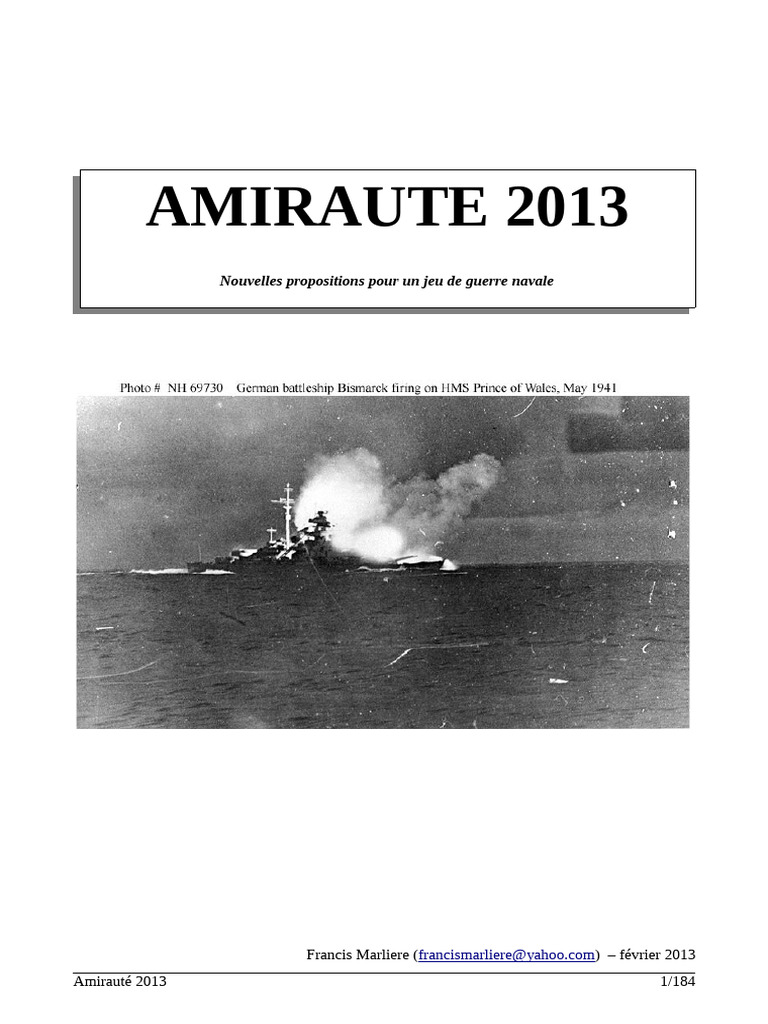 AMIRAUTE 2013

Nouvelles propositions pour un jeu de guerre navale

Photo # NH 69730 German battleship Bismarck firing on HMS Prince of Wales, May 1941

Francis Marliere (francismarliere@yahoo.com) – février 2013

Amirauté 2013
1/184